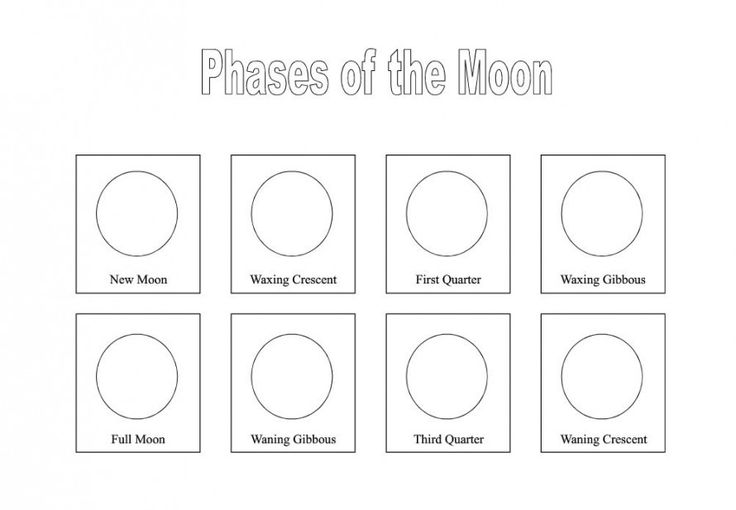 Phases of the Moon

New Moon

Waxing Crescent

First Quarter

Waxing Gibbous

Full Moon

Waning Gibbous

Third Quarter

Waning Crescent